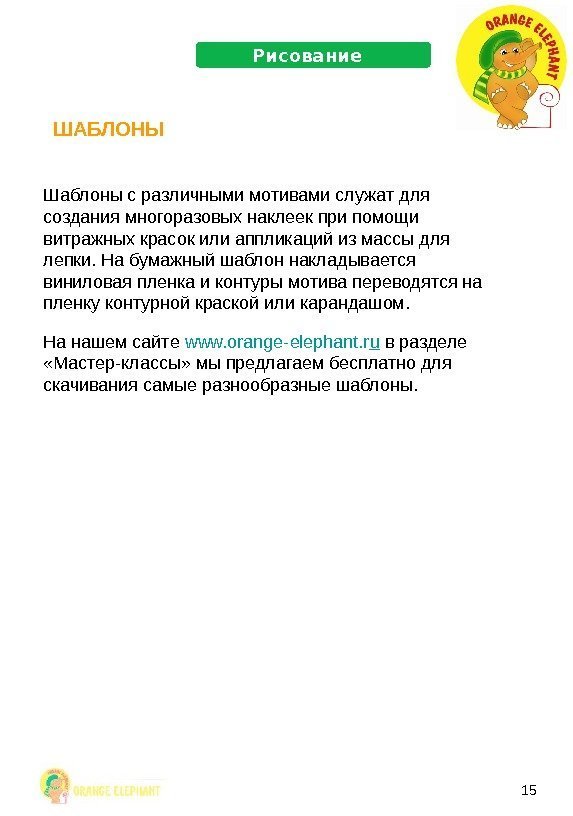 Рисование

ORANGE ELEPHANT

ШАБЛОНЫ

Шаблоны с различными мотивами служат для создания многоразовых наклеек при помощи витражных красок или аппликаций из массы для лепки. На бумажный шаблон накладывается виниловая пленка и контуры мотива переводятся на пленку контурной краской или карандашом.

На нашем сайте www.orange-elephant.ru в разделе «Мастер-классы» мы предлагаем бесплатно для скачивания самые разнообразные шаблоны.

ORANGE ELEPHANT

15